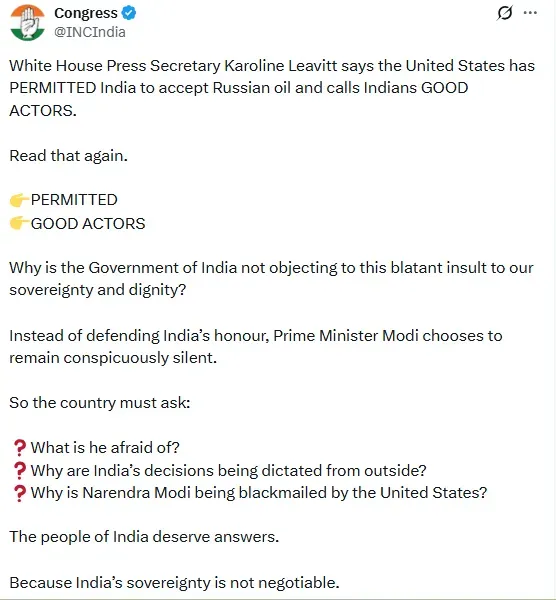 Congress
@INCIndia

White House Press Secretary Karoline Leavitt says the United States has PERMITTED India to accept Russian oil and calls Indians GOOD ACTORS.

Read that again.

👉PERMITTED
👉GOOD ACTORS

Why is the Government of India not objecting to this blatant insult to our sovereignty and dignity?

Instead of defending India's honour, Prime Minister Modi chooses to remain conspicuously silent.

So the country must ask:

❓What is he afraid of?
❓Why are India's decisions being dictated from outside?
❓Why is Narendra Modi being blackmailed by the United States?

The people of India deserve answers.

Because India's sovereignty is not negotiable.